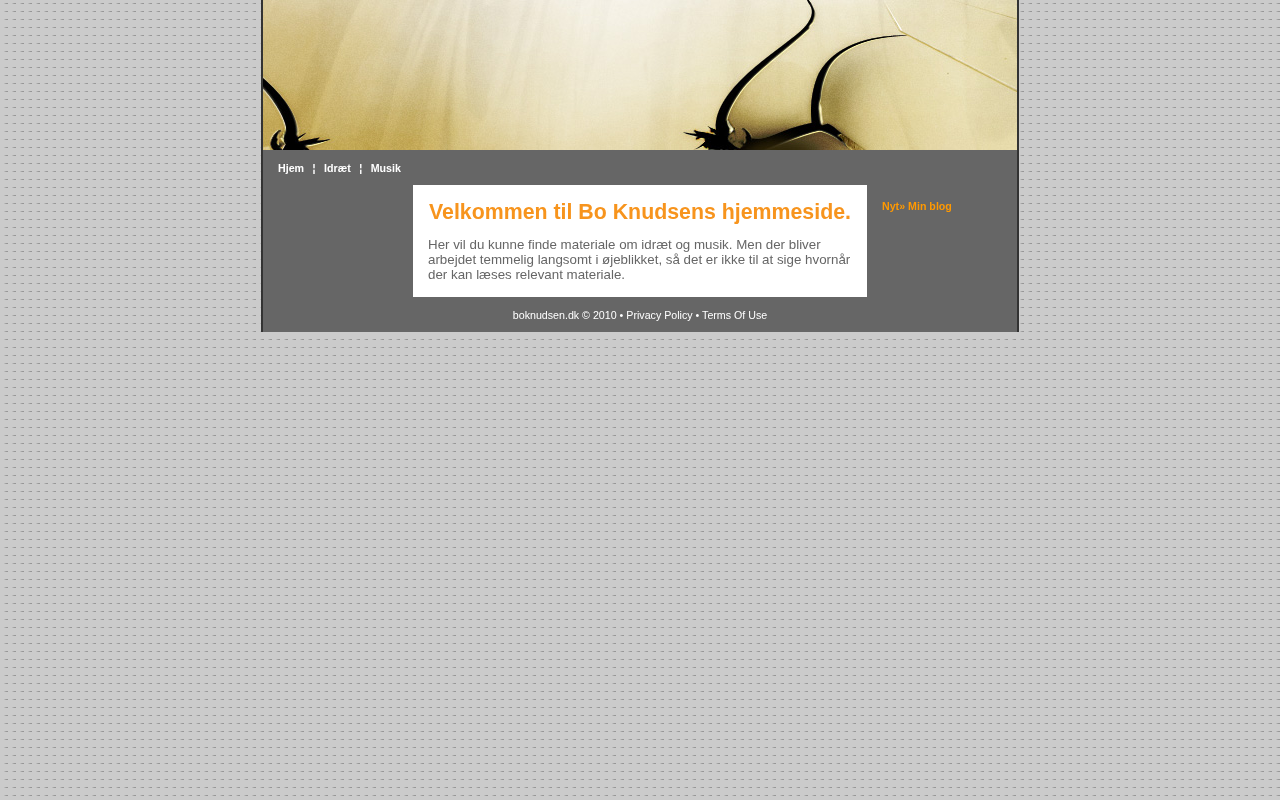 Hjem ¦ Idræt ¦ Musik

Velkommen til Bo Knudsens hjemmeside.

Her vil du kunne finde materiale om idræt og musik. Men der bliver arbejdet temmelig langsomt i øjeblikket, så det er ikke til at sige hvornår der kan læses relevant materiale.

Nyt» Min blog

boknudsen.dk © 2010 • Privacy Policy • Terms Of Use